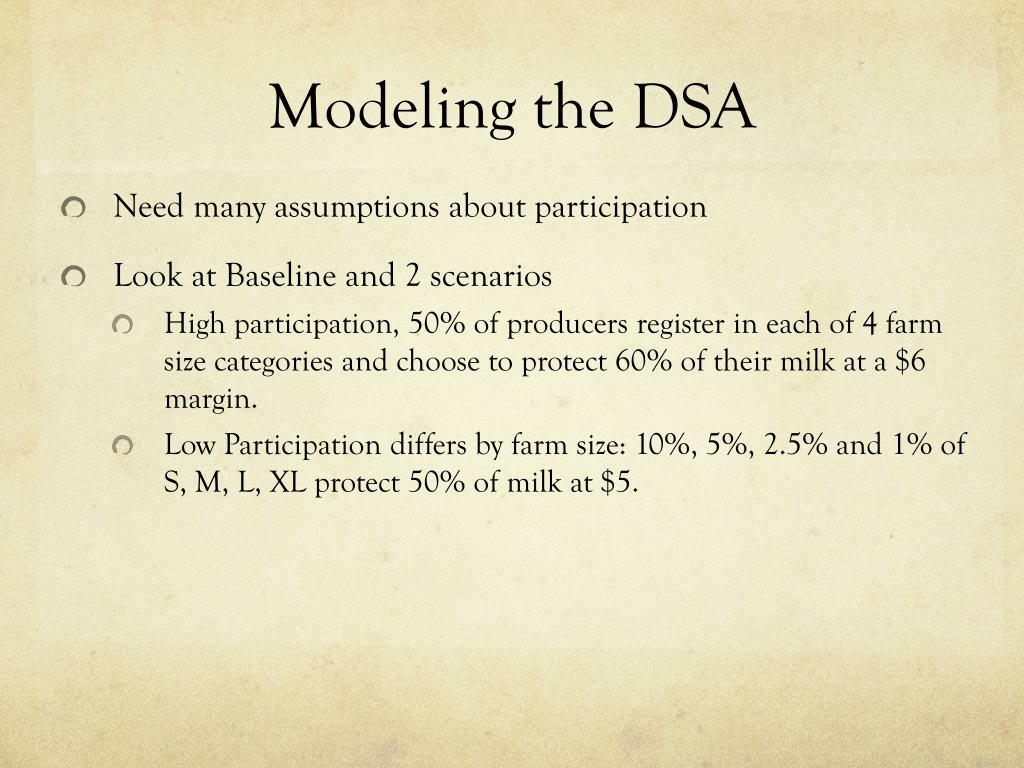 Modeling the DSA

Need many assumptions about participation

Look at Baseline and 2 scenarios

High participation, 50% of producers register in each of 4 farm size categories and choose to protect 60% of their milk at a \$6 margin.

Low Participation differs by farm size: 10%, 5%, 2.5% and 1% of S, M, L, XL protect 50% of milk at \$5.